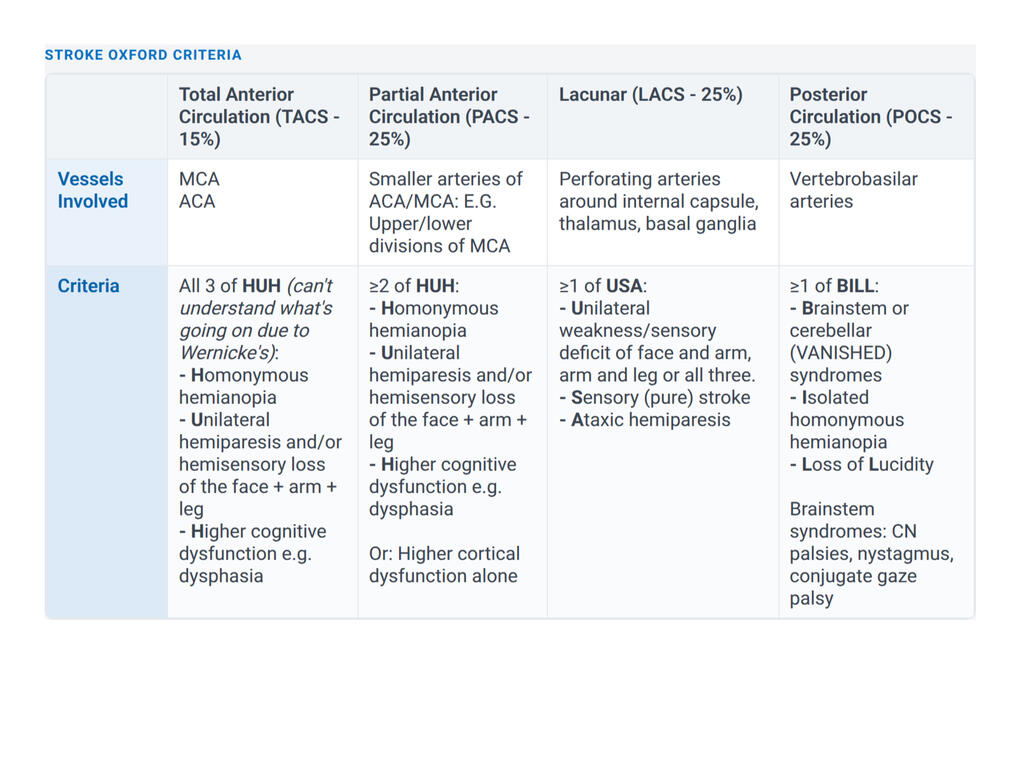 STROKE OXFORD CRITERIA

|  | Total Anterior Circulation (TACS - 15%) | Partial Anterior Circulation (PACS - 25%) | Lacunar (LACS - 25%) | Posterior Circulation (POCS - 25%) |
|---|---|---|---|---|
| Vessels Involved | MCA ACA | Smaller arteries of ACA/MCA: E.G. Upper/lower divisions of MCA | Perforating arteries around internal capsule, thalamus, basal ganglia | Vertebrobasilar arteries |
| Criteria | All 3 of HUH (can't understand what's going on due to Wernicke's): - Homonymous hemianopia - Unilateral hemiparesis and/or hemisensory loss of the face + arm + leg - Higher cognitive dysfunction e.g. dysphasia | ≥2 of HUH: - Homonymous hemianopia - Unilateral hemiparesis and/or hemisensory loss of the face + arm + leg - Higher cognitive dysfunction e.g. dysphasia Or: Higher cortical dysfunction alone | ≥1 of USA: - Unilateral weakness/sensory deficit of face and arm, arm and leg or all three. - Sensory (pure) stroke - Ataxic hemiparesis | ≥1 of BILL: - Brainstem or cerebellar (VANISHED) syndromes - Isolated homonymous hemianopia - Loss of Lucidity Brainstem syndromes: CN palsies, nystagmus, conjugate gaze palsy |